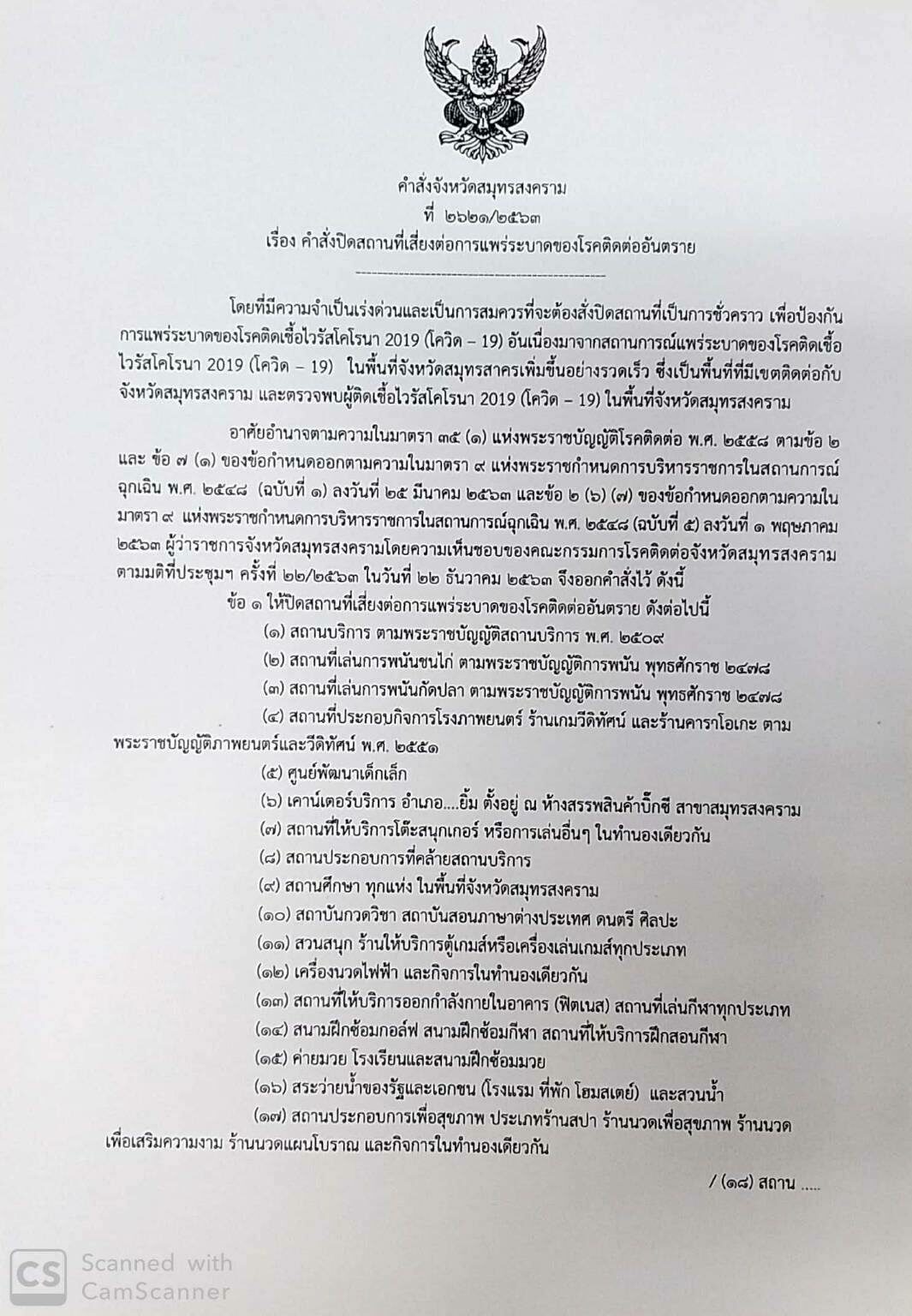 คำสั่งจังหวัดสมุทรสงคราม
ที่ ๒๖๒๑/๒๕๖๓
เรื่อง คำสั่งปิดสถานที่เสี่ยงต่อการแพร่ระบาดของโรคติดต่ออันตราย

โดยที่มีความจำเป็นเร่งด่วนและเป็นการสมควรที่จะต้องสั่งปิดสถานที่เป็นการชั่วคราว เพื่อป้องกันการแพร่ระบาดของโรคติดเชื้อไวรัสโคโรนา 2019 (โควิด – 19) อันเนื่องมาจากสถานการณ์แพร่ระบาดของโรคติดเชื้อไวรัสโคโรนา 2019 (โควิด – 19) ในพื้นที่จังหวัดสมุทรสาครเพิ่มขึ้นอย่างรวดเร็ว ซึ่งเป็นพื้นที่ที่มีเขตติดต่อกับจังหวัดสมุทรสงคราม และตรวจพบผู้ติดเชื้อไวรัสโคโรนา 2019 (โควิด – 19) ในพื้นที่จังหวัดสมุทรสงคราม

อาศัยอำนาจตามความในมาตรา ๓๕ (๑) แห่งพระราชบัญญัติโรคติดต่อ พ.ศ. ๒๕๕๘ ตามข้อ ๒ และ ข้อ ๗ (๑) ของข้อกำหนดออกตามความในมาตรา ๙ แห่งพระราชกำหนดการบริหารราชการในสถานการณ์ฉุกเฉิน พ.ศ. ๒๕๔๘ (ฉบับที่ ๑) ลงวันที่ ๒๕ มีนาคม ๒๕๖๓ และข้อ ๒ (๖) (๗) ของข้อกำหนดออกตามความในมาตรา ๙ แห่งพระราชกำหนดการบริหารราชการในสถานการณ์ฉุกเฉิน พ.ศ. ๒๕๔๘ (ฉบับที่ ๕) ลงวันที่ ๑ พฤษภาคม ๒๕๖๓ ผู้ว่าราชการจังหวัดสมุทรสงครามโดยความเห็นชอบของคณะกรรมการโรคติดต่อจังหวัดสมุทรสงคราม ตามมติที่ประชุมฯ ครั้งที่ ๒๒/๒๕๖๓ ในวันที่ ๒๒ ธันวาคม ๒๕๖๓ จึงออกคำสั่งไว้ ดังนี้

ข้อ ๑ ให้ปิดสถานที่เสี่ยงต่อการแพร่ระบาดของโรคติดต่ออันตราย ดังต่อไปนี้
(๑) สถานบริการ ตามพระราชบัญญัติสถานบริการ พ.ศ. ๒๕๐๙
(๒) สถานที่เล่นการพนันชนไก่ ตามพระราชบัญญัติการพนัน พุทธศักราช ๒๔๗๘
(๓) สถานที่เล่นการพนันกัดปลา ตามพระราชบัญญัติการพนัน พุทธศักราช ๒๔๗๘
(๔) สถานที่ประกอบกิจการโรงภาพยนตร์ ร้านเกมวีดิทัศน์ และร้านคาราโอเกะ ตามพระราชบัญญัติภาพยนตร์และวีดิทัศน์ พ.ศ. ๒๕๕๑
(๕) ศูนย์พัฒนาเด็กเล็ก
(๖) เคาน์เตอร์บริการ อำเภอ....ยิ้ม ตั้งอยู่ ณ ห้างสรรพสินค้าบิ๊กซี สาขาสมุทรสงคราม
(๗) สถานที่ให้บริการโต๊ะสนุกเกอร์ หรือการเล่นอื่นๆ ในทำนองเดียวกัน
(๘) สถานประกอบการที่คล้ายสถานบริการ
(๙) สถานศึกษา ทุกแห่ง ในพื้นที่จังหวัดสมุทรสงคราม
(๑๐) สถาบันกวดวิชา สถาบันสอนภาษาต่างประเทศ ดนตรี ศิลปะ
(๑๑) สวนสนุก ร้านให้บริการตู้เกมส์หรือเครื่องเล่นเกมส์ทุกประเภท
(๑๒) เครื่องนวดไฟฟ้า และกิจการในทำนองเดียวกัน
(๑๓) สถานที่ให้บริการออกกำลังกายในอาคาร (ฟิตเนส) สถานที่เล่นกีฬาทุกประเภท
(๑๔) สนามฝึกซ้อมกอล์ฟ สนามฝึกซ้อมกีฬา สถานที่ให้บริการฝึกสอนกีฬา
(๑๕) ค่ายมวย โรงเรียนและสนามฝึกซ้อมมวย
(๑๖) สระว่ายน้ำของรัฐและเอกชน (โรงแรม ที่พัก โฮมสเตย์) และสวนน้ำ
(๑๗) สถานประกอบการเพื่อสุขภาพ ประเภทร้านสปา ร้านนวดเพื่อสุขภาพ ร้านนวดเพื่อเสริมความงาม ร้านนวดแผนโบราณ และกิจการในทำนองเดียวกัน

/ (๑๘) สถาน .....

CS Scanned with CamScanner